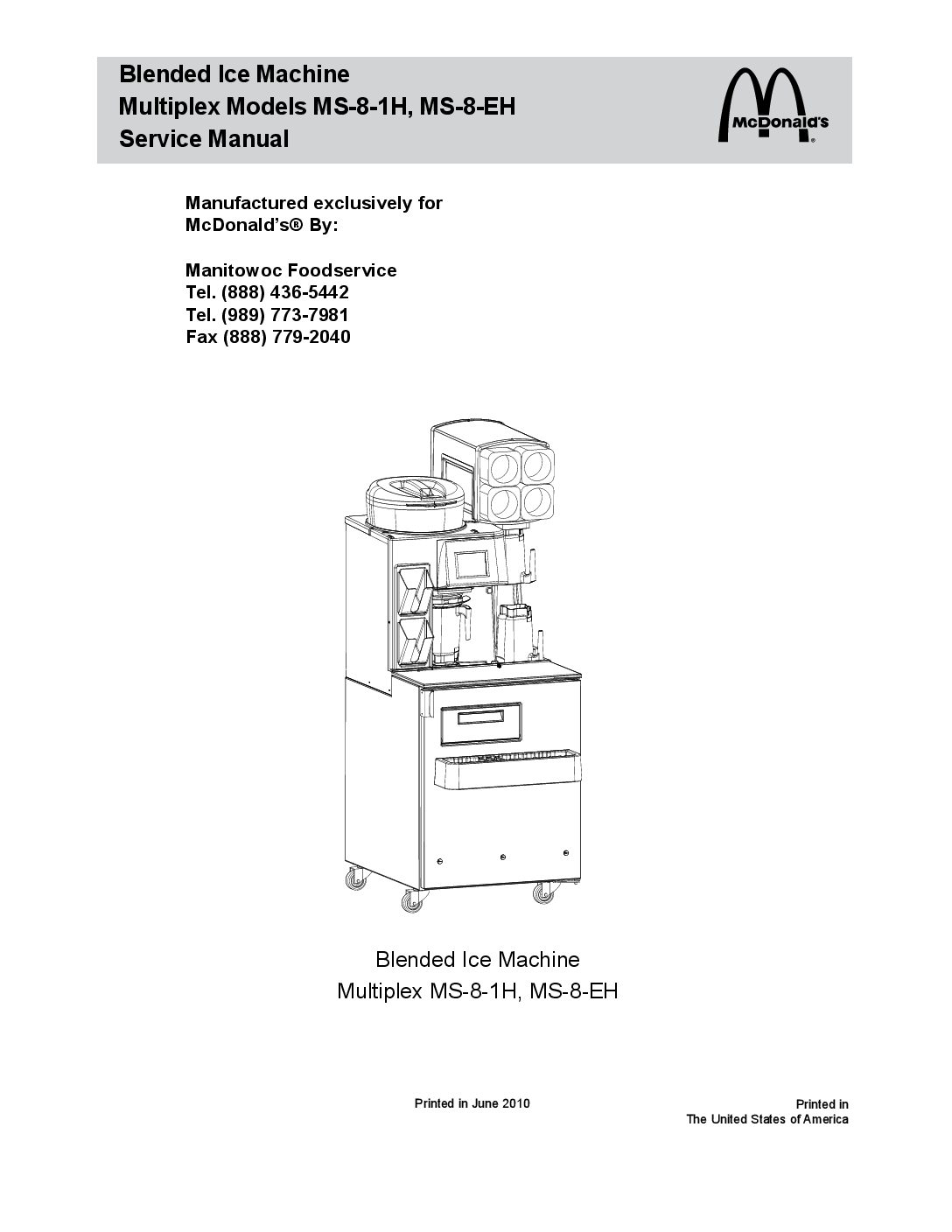 Blended Ice Machine
Multiplex Models MS-8-1H, MS-8-EH
Service Manual

McDonald's®

Manufactured exclusively for McDonald's® By:

Manitowoc Foodservice
Tel. (888) 436-5442
Tel. (989) 773-7981
Fax (888) 779-2040

Blended Ice Machine
Multiplex MS-8-1H, MS-8-EH

Printed in June 2010

Printed in
The United States of America